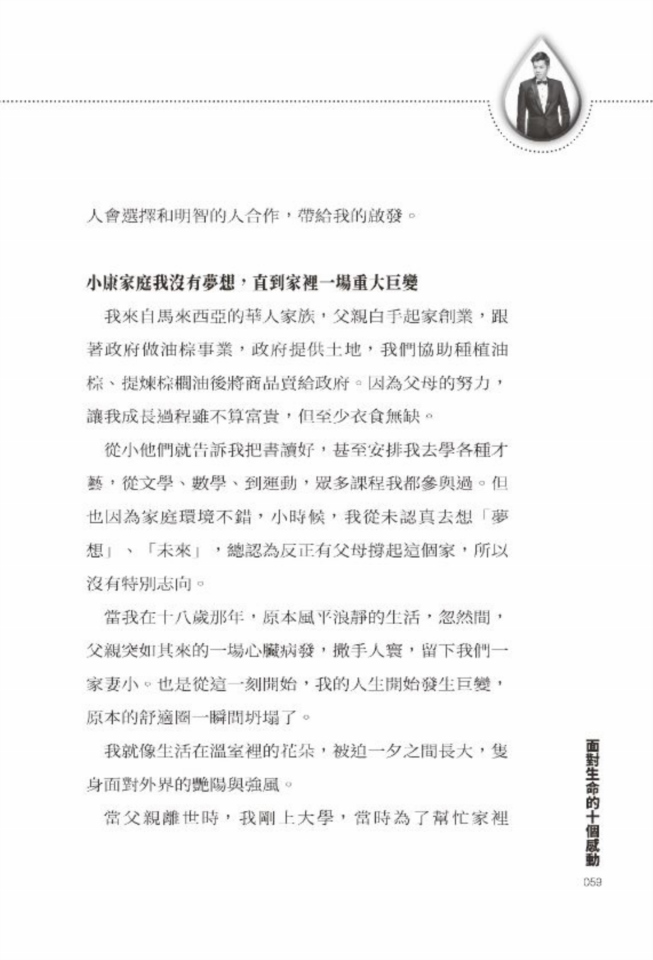 人會選擇和明智的人合作，帶給我的啟發。

小康家庭我沒有夢想，直到家裡一場重大巨變

我來自馬來西亞的華人家族，父親白手起家創業，跟著政府做油棕事業，政府提供土地，我們協助種植油棕、提煉棕櫚油後將商品賣給政府。因為父母的努力，讓我成長過程雖不算富貴，但至少衣食無缺。

從小他們就告訴我把書讀好，甚至安排我去學各種才藝，從文學、數學、到運動，眾多課程我都參與過。但也因為家庭環境不錯，小時候，我從未認真去想「夢想」、「未來」，總認為反正有父母撐起這個家，所以沒有特別志向。

當我在十八歲那年，原本風平浪靜的生活，忽然間，父親突如其來的一場心臟病發，撒手人寰，留下我們一家妻小。也是從這一刻開始，我的人生開始發生巨變，原本的舒適圈一瞬間坍塌了。

我就像生活在溫室裡的花朵，被迫一夕之間長大，隻身面對外界的艷陽與強風。

當父親離世時，我剛上大學，當時為了幫忙家裡

面對生命的十個感動

059